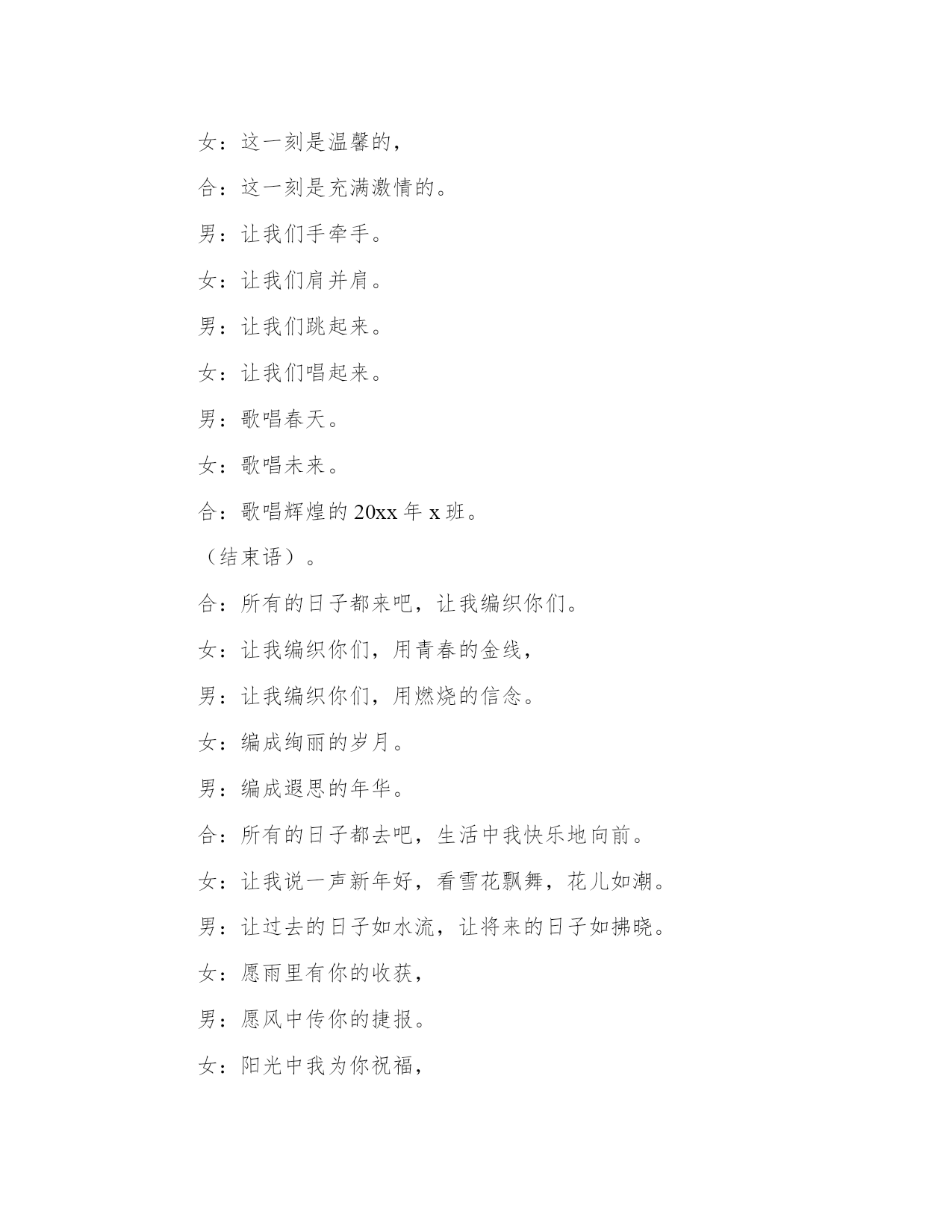 女：这一刻是温馨的，

合：这一刻是充满激情的。

男：让我们手牵手。

女：让我们肩并肩。

男：让我们跳起来。

女：让我们唱起来。

男：歌唱春天。

女：歌唱未来。

合：歌唱辉煌的 20xx 年 x 班。

（结束语）。

合：所有的日子都来吧，让我编织你们。

女：让我编织你们，用青春的金线，

男：让我编织你们，用燃烧的信念。

女：编成绚丽的岁月。

男：编成遐思的年华。

合：所有的日子都去吧，生活中我快乐地向前。

女：让我说一声新年好，看雪花飘舞，花儿如潮。

男：让过去的日子如水流，让将来的日子如拂晓。

女：愿雨里有你的收获，

男：愿风中传你的捷报。

女：阳光中我为你祝福，